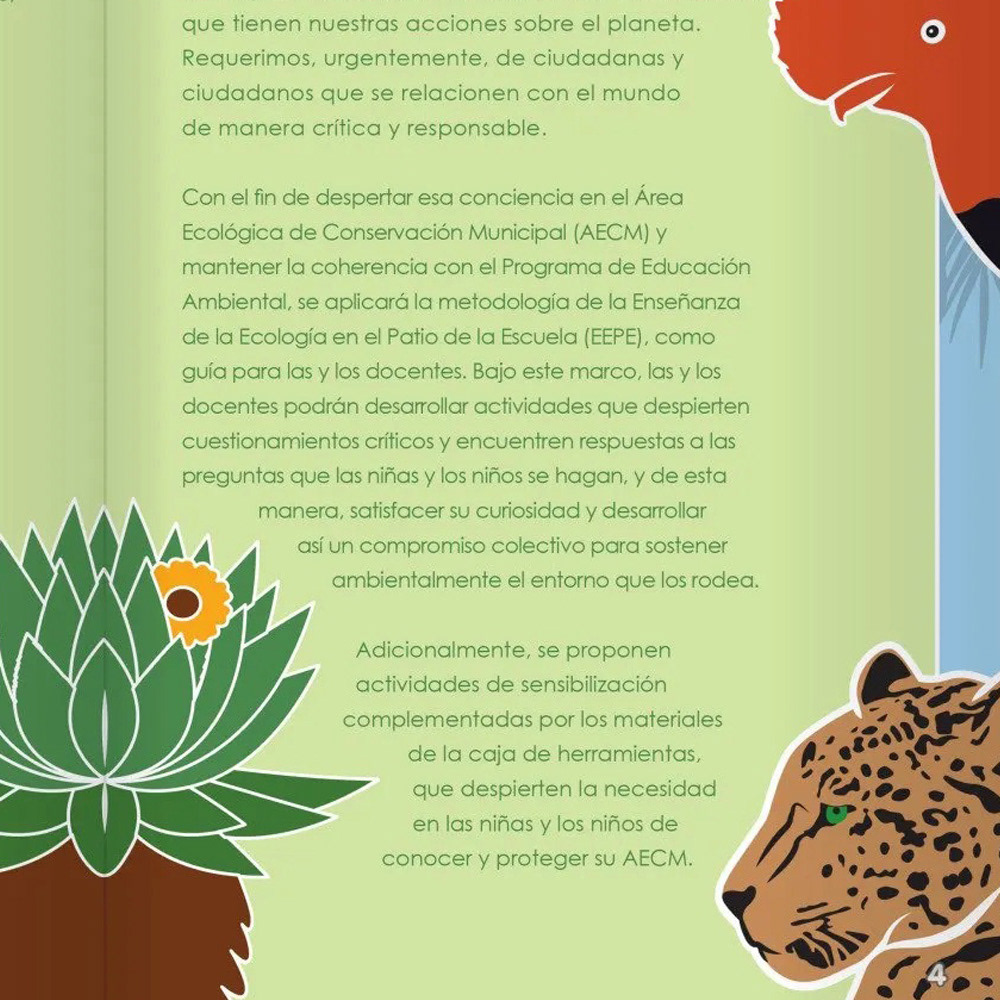 que tienen nuestras acciones sobre el planeta. Requerimos, urgentemente, de ciudadanas y ciudadanos que se relacionen con el mundo de manera crítica y responsable.

Con el fin de despertar esa conciencia en el Área Ecológica de Conservación Municipal (AECM) y mantener la coherencia con el Programa de Educación Ambiental, se aplicará la metodología de la Enseñanza de la Ecología en el Patio de la Escuela (EEPE), como guía para las y los docentes. Bajo este marco, las y los docentes podrán desarrollar actividades que despierten cuestionamientos críticos y encuentren respuestas a las preguntas que las niñas y los niños se hagan, y de esta manera, satisfacer su curiosidad y desarrollar así un compromiso colectivo para sostener ambientalmente el entorno que los rodea.

Adicionalmente, se proponen actividades de sensibilización complementadas por los materiales de la caja de herramientas, que despierten la necesidad en las niñas y los niños de conocer y proteger su AECM.

4